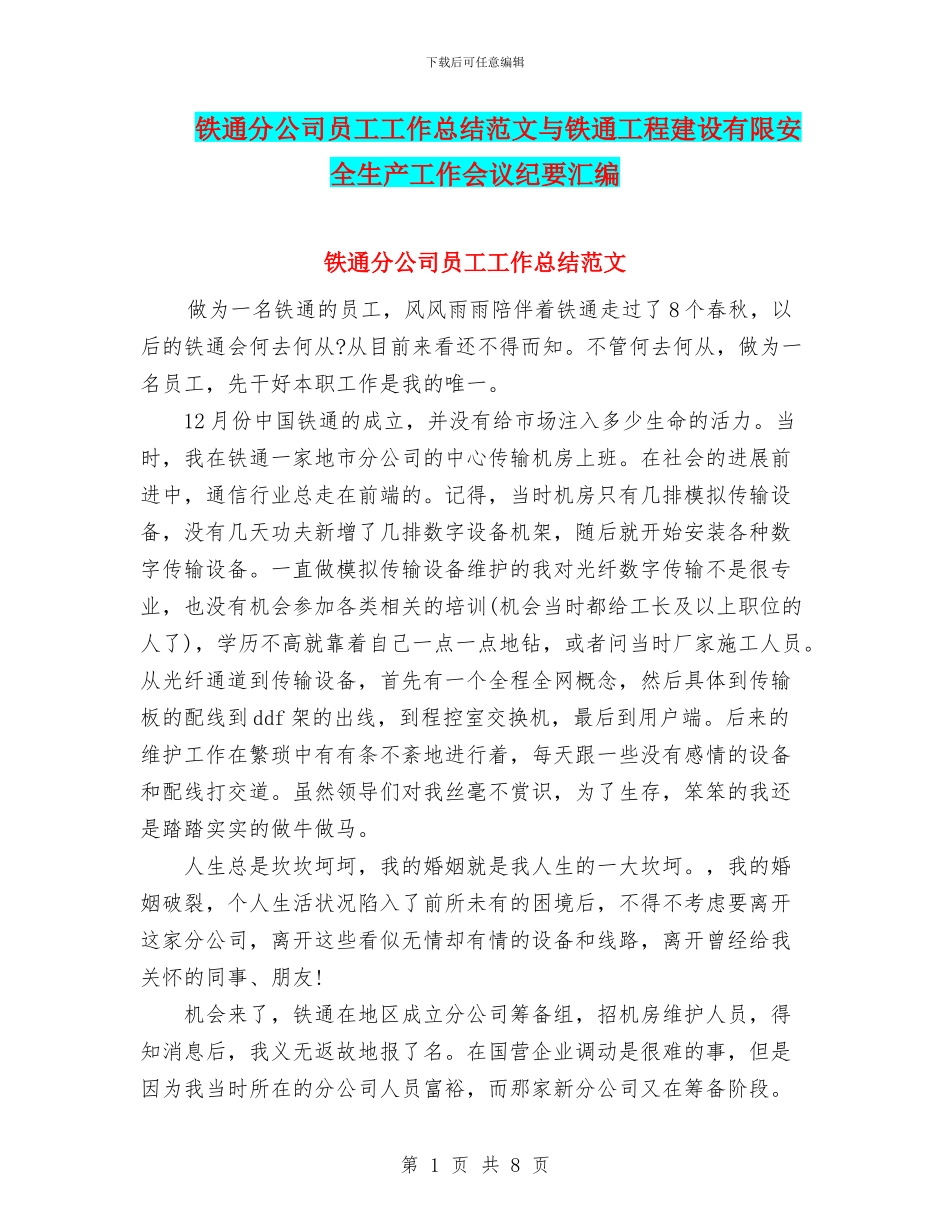 下载后可任意编辑

铁通分公司员工工作总结范文与铁通工程建设有限安全生产工作会议纪要汇编

铁通分公司员工工作总结范文

做为一名铁通的员工，风风雨雨陪伴着铁通走过了8个春秋，以后的铁通会何去何从?从目前来看还不得而知。不管何去何从，做为一名员工，先干好本职工作是我的唯一。

12月份中国铁通的成立，并没有给市场注入多少生命的活力。当时，我在铁通一家地市分公司的中心传输机房上班。在社会的进展前进中，通信行业总走在前端的。记得，当时机房只有几排模拟传输设备，没有几天功夫新增了几排数字设备机架，随后就开始安装各种数字传输设备。一直做模拟传输设备维护的我对光纤数字传输不是很专业，也没有机会参加各类相关的培训(机会当时都给工长及以上职位的人了)，学历不高就靠着自己一点一点地钻，或者问当时厂家施工人员。从光纤通道到传输设备，首先有一个全程全网概念，然后具体到传输板的配线到ddf架的出线，到程控室交换机，最后到用户端。后来的维护工作在繁琐中有有条不紊地进行着，每天跟一些没有感情的设备和配线打交道。虽然领导们对我丝毫不赏识，为了生存，笨笨的我还是踏踏实实的做牛做马。

人生总是坎坎坷坷，我的婚姻就是我人生的一大坎坷。，我的婚姻破裂，个人生活状况陷入了前所未有的困境后，不得不考虑要离开这家分公司，离开这些看似无情却有情的设备和线路，离开曾经给我关怀的同事、朋友!

机会来了，铁通在地区成立分公司筹备组，招机房维护人员，得知消息后，我义无返故地报了名。在国营企业调动是很难的事，但是因为我当时所在的分公司人员富裕，而那家新分公司又在筹备阶段。

第 1 页 共 8 页